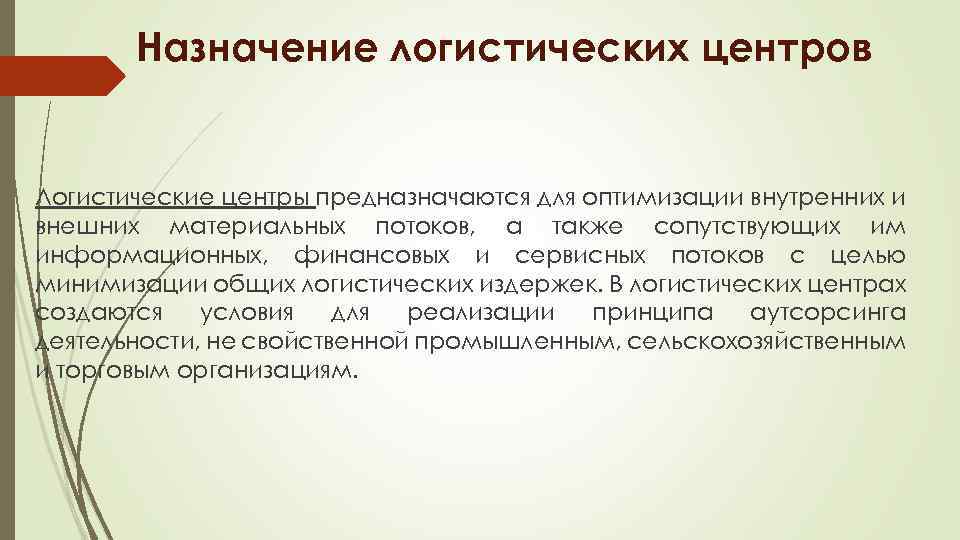 Назначение логистических центров

Логистические центры предназначаются для оптимизации внутренних и внешних материальных потоков, а также сопутствующих им информационных, финансовых и сервисных потоков с целью минимизации общих логистических издержек. В логистических центрах создаются условия для реализации принципа аутсорсинга деятельности, не свойственной промышленным, сельскохозяйственным и торговым организациям.